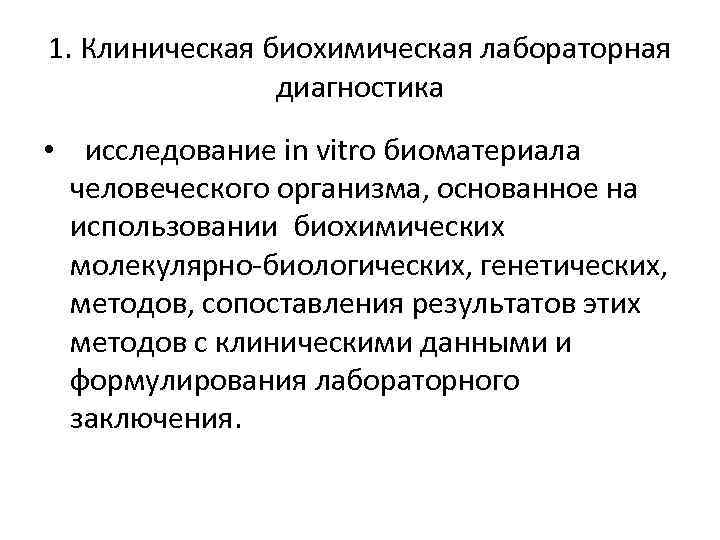 1. Клиническая биохимическая лабораторная диагностика

• исследование in vitro биоматериала человеческого организма, основанное на использовании биохимических молекулярно-биологических, генетических, методов, сопоставления результатов этих методов с клиническими данными и формулирования лабораторного заключения.